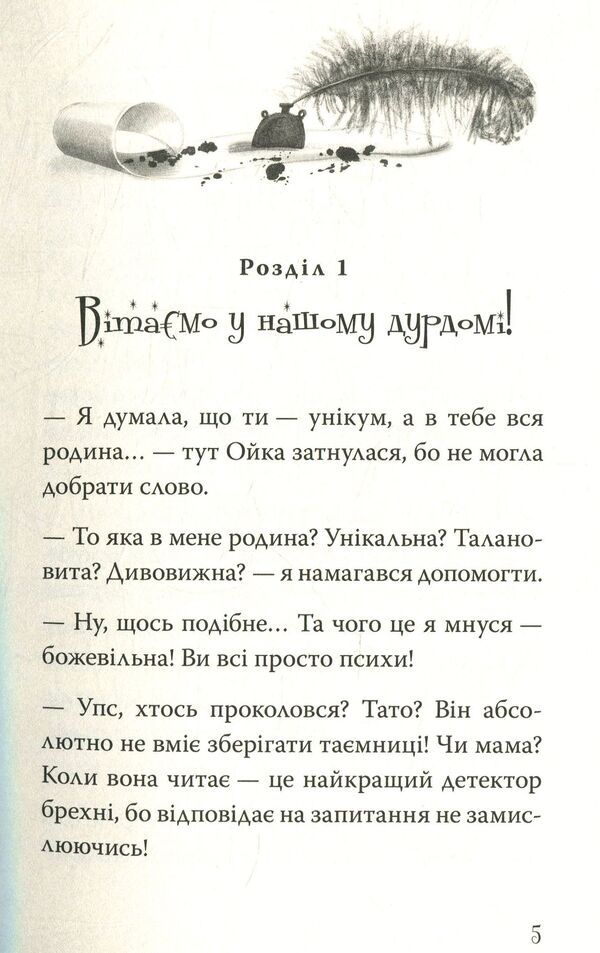 Розділ 1

Вітаємо у нашому дурдомі!

— Я думала, що ти — унікум, а в тебе вся родина... — тут Ойка затнулася, бо не могла добрати слово.

— То яка в мене родина? Унікальна? Талановита? Дивовижна? — я намагався допомогти.

— Ну, щось подібне... Та чого це я мнуся — божевільна! Ви всі просто психи!

— Упс, хтось проколовся? Тато? Він абсолютно не вміє зберігати таємниці! Чи мама? Коли вона читає — це найкращий детектор брехні, бо відповідає на запитання не замислюючись!

5